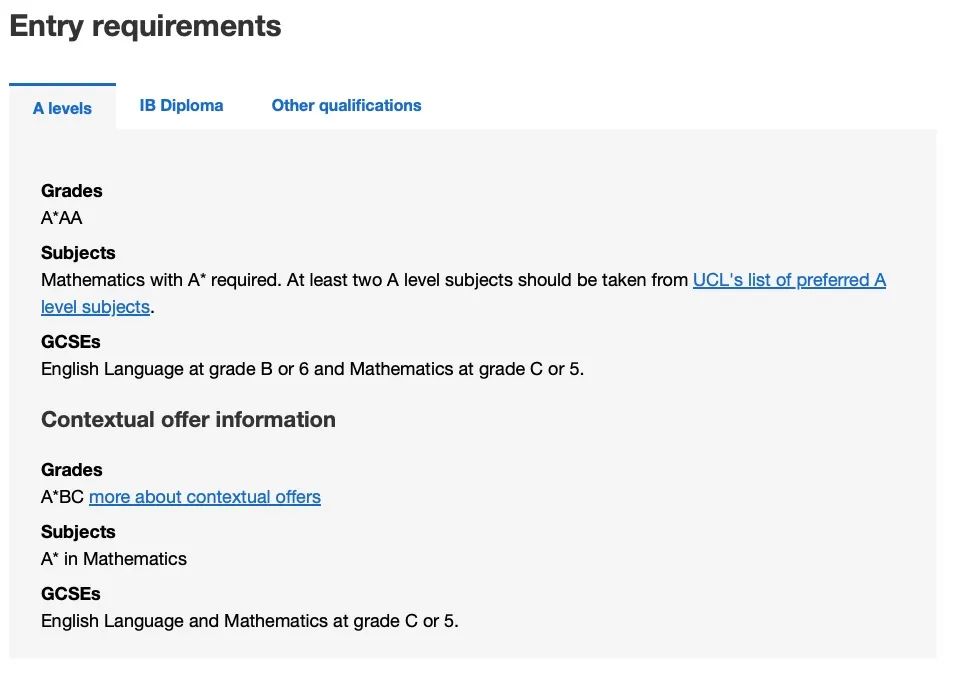 Entry requirements

A levels
IB Diploma
Other qualifications

Grades
A*AA

Subjects
Mathematics with A* required. At least two A level subjects should be taken from UCL's list of preferred A level subjects.

GCSEs
English Language at grade B or 6 and Mathematics at grade C or 5.

Contextual offer information

Grades
A*BC more about contextual offers

Subjects
A* in Mathematics

GCSEs
English Language and Mathematics at grade C or 5.